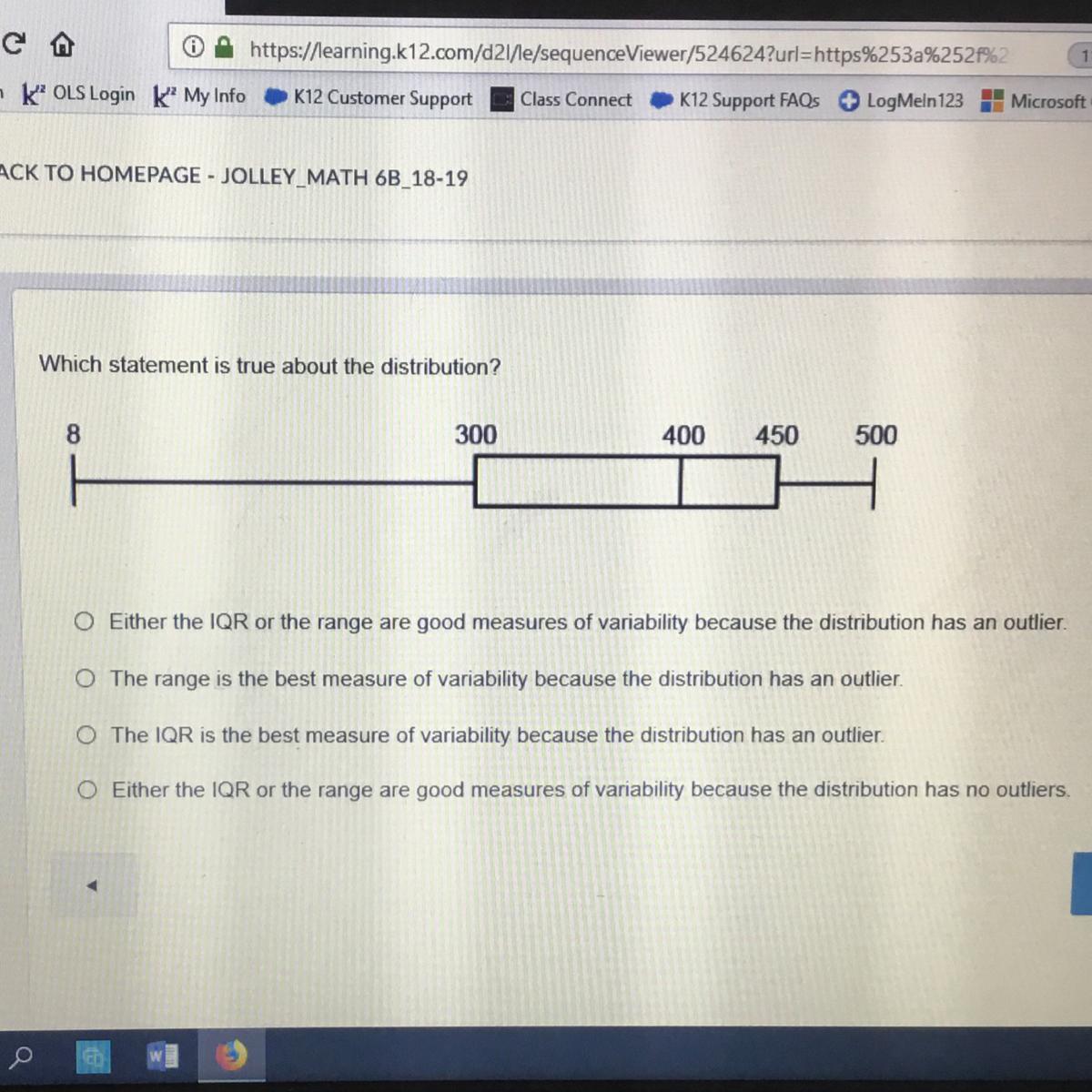 https://learning.k12.com/d2l/le/sequenceViewer/524624?url=https%253a%252f%2

OLS Login My Info K12 Customer Support Class Connect K12 Support FAQs LogMeIn123 Microsoft

ACK TO HOMEPAGE - JOLLEY_MATH 6B_18-19

Which statement is true about the distribution?

8 300 400 450 500

Either the IQR or the range are good measures of variability because the distribution has an outlier.

The range is the best measure of variability because the distribution has an outlier.

The IQR is the best measure of variability because the distribution has an outlier.

Either the IQR or the range are good measures of variability because the distribution has no outliers.